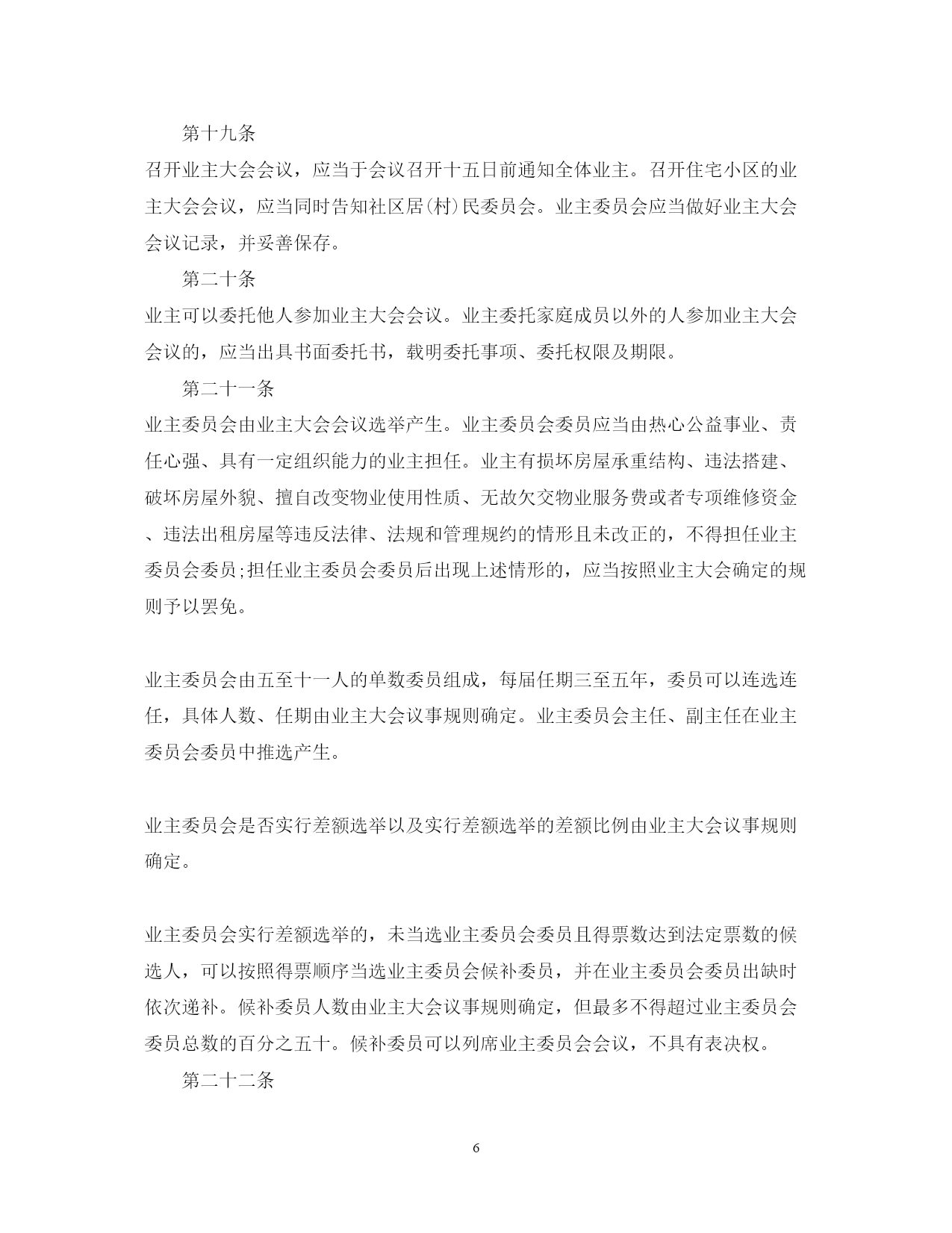 第十九条

召开业主大会会议，应当于会议召开十五日前通知全体业主。召开住宅小区的业主大会会议，应当同时告知社区居(村)民委员会。业主委员会应当做好业主大会会议记录，并妥善保存。

第二十条

业主可以委托他人参加业主大会会议。业主委托家庭成员以外的人参加业主大会会议的，应当出具书面委托书，载明委托事项、委托权限及期限。

第二十一条

业主委员会由业主大会会议选举产生。业主委员会委员应当由热心公益事业、责任心强、具有一定组织能力的业主担任。业主有损坏房屋承重结构、违法搭建、破坏房屋外貌、擅自改变物业使用性质、无故欠交物业服务费或者专项维修资金、违法出租房屋等违反法律、法规和管理规约的情形且未改正的，不得担任业主委员会委员;担任业主委员会委员后出现上述情形的，应当按照业主大会确定的规则予以罢免。

业主委员会由五至十一人的单数委员组成，每届任期三至五年，委员可以连选连任，具体人数、任期由业主大会议事规则确定。业主委员会主任、副主任在业主委员会委员中推选产生。

业主委员会是否实行差额选举以及实行差额选举的差额比例由业主大会议事规则确定。

业主委员会实行差额选举的，未当选业主委员会委员且得票数达到法定票数的候选人，可以按照得票顺序当选业主委员会候补委员，并在业主委员会委员出缺时依次递补。候补委员人数由业主大会议事规则确定，但最多不得超过业主委员会委员总数的百分之五十。候补委员可以列席业主委员会会议，不具有表决权。

第二十二条

6